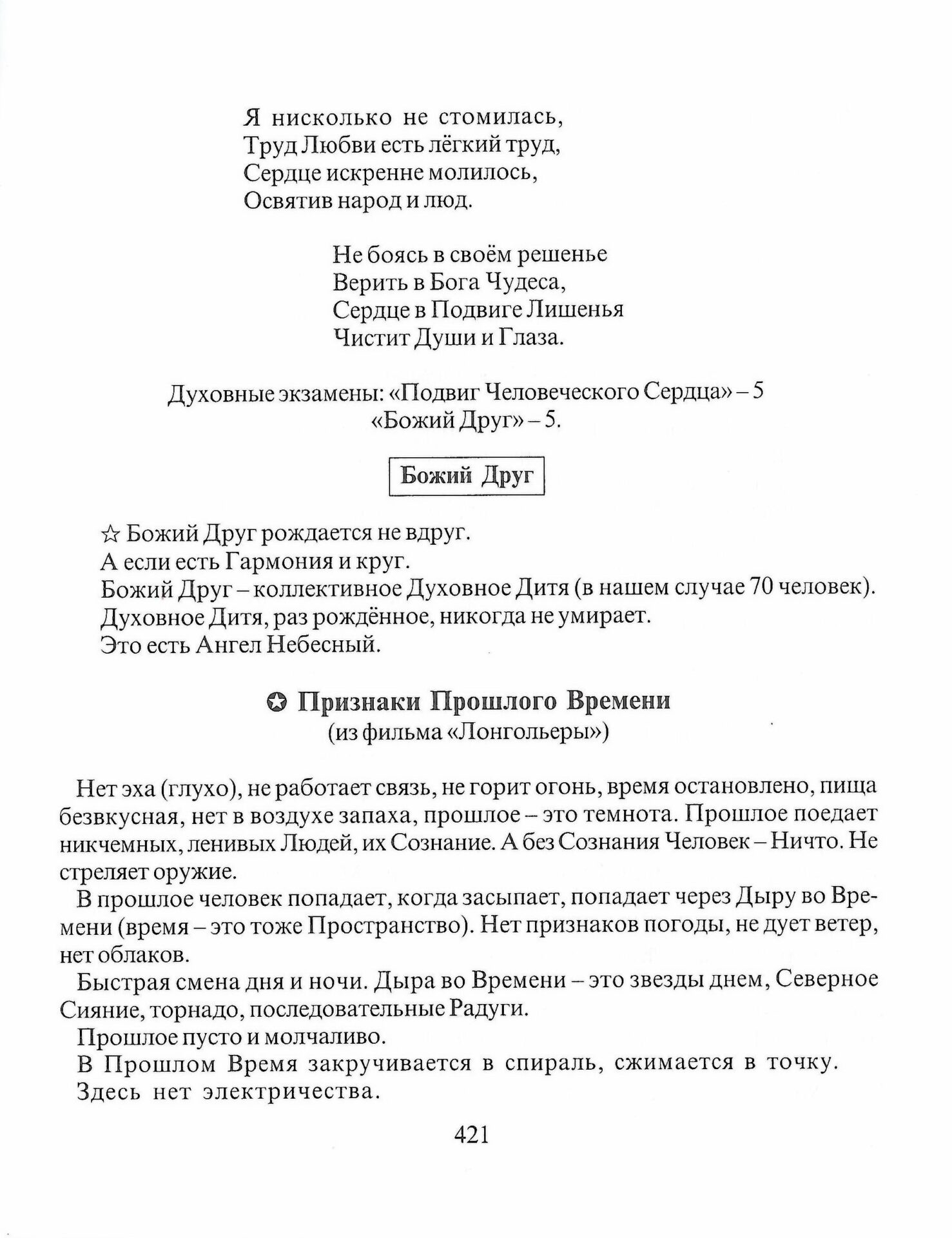 Я нисколько не стомилась,
Труд Любви есть лёгкий труд,
Сердце искренне молилось,
Освятив народ и люд.

Не боясь в своём решенье
Верить в Бога Чудеса,
Сердце в Подвиге Лишенья
Чистит Души и Глаза.

Духовные экзамены: «Подвиг Человеческого Сердца» – 5
«Божий Друг» – 5.

Божий Друг

☆ Божий Друг рождается не вдруг.
А если есть Гармония и круг.
Божий Друг – коллективное Духовное Дитя (в нашем случае 70 человек).
Духовное Дитя, раз рождённое, никогда не умирает.
Это есть Ангел Небесный.

✪ Признаки Прошлого Времени
(из фильма «Лонгольеры»)

Нет эха (глухо), не работает связь, не горит огонь, время остановлено, пища безвкусная, нет в воздухе запаха, прошлое – это темнота. Прошлое поедает никчемных, ленивых Людей, их Сознание. А без Сознания Человек – Ничто. Не стреляет оружие.

В прошлое человек попадает, когда засыпает, попадает через Дыру во Времени (время – это тоже Пространство). Нет признаков погоды, не дует ветер, нет облаков.

Быстрая смена дня и ночи. Дыра во Времени – это звезды днем, Северное Сияние, торнадо, последовательные Радуги.

Прошлое пусто и молчаливо.

В Прошлом Время закручивается в спираль, сжимается в точку.

Здесь нет электричества.

421